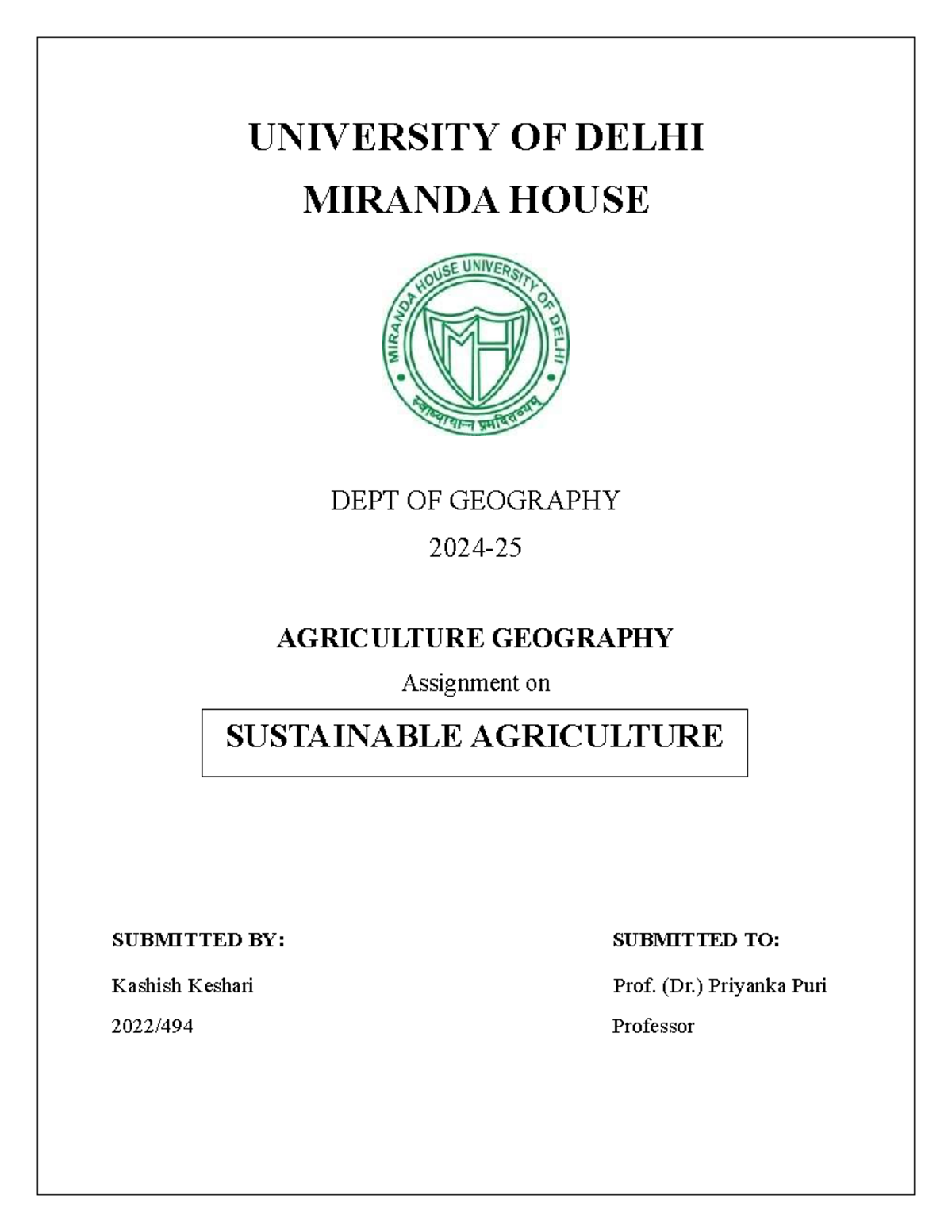 UNIVERSITY OF DELHI
MIRANDA HOUSE

MIRANDA HOUSE UNIVERSITY OF DELHI

MH

स्वाध्यायान्न प्रमदितव्यम्

DEPT OF GEOGRAPHY
2024-25

AGRICULTURE GEOGRAPHY
Assignment on

SUSTAINABLE AGRICULTURE

SUBMITTED BY:
Kashish Keshari
2022/494

SUBMITTED TO:
Prof. (Dr.) Priyanka Puri
Professor